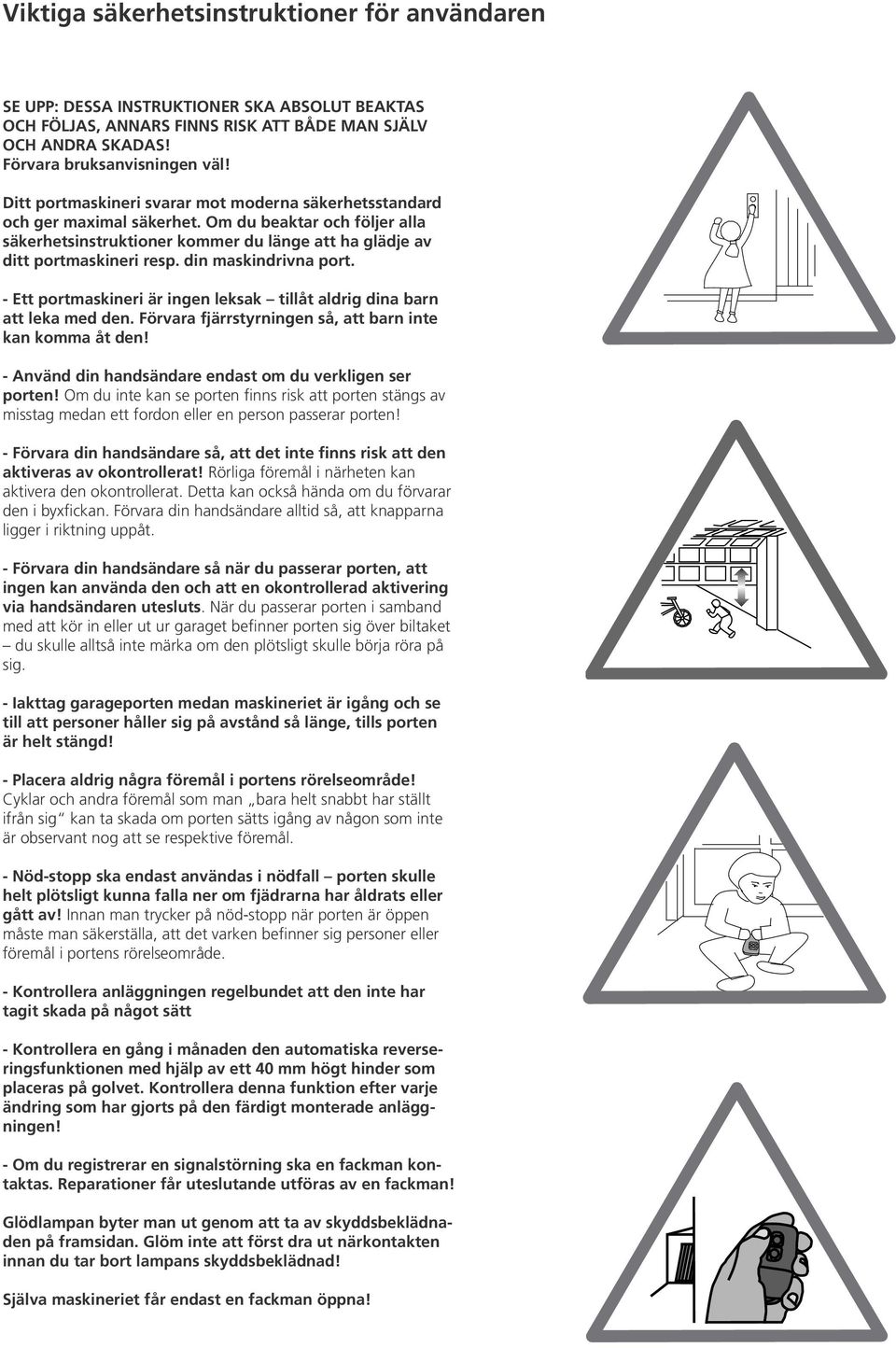 Viktiga säkerhetsinstruktioner för användaren

SE UPP: DESSA INSTRUKTIONER SKA ABSOLUT BEAKTAS OCH FÖLJAS, ANNARS FINNS RISK ATT BÅDE MAN SJÄLV OCH ANDRA SKADAS! Förvara bruksanvisningen väl!

Ditt portmaskineri svarar mot moderna säkerhetsstandard och ger maximal säkerhet. Om du beaktar och följer alla säkerhetsinstruktioner kommer du länge att ha glädje av ditt portmaskineri resp. din maskindrivna port.

- Ett portmaskineri är ingen leksak – tillåt aldrig dina barn att leka med den. Förvara fjärrstyrningen så, att barn inte kan komma åt den!

- Använd din handsändare endast om du verkligen ser porten! Om du inte kan se porten finns risk att porten stängs av misstag medan ett fordon eller en person passerar porten!

- Förvara din handsändare så, att det inte finns risk att den aktiveras av okontrollerat! Rörliga föremål i närheten kan aktivera den okontrollerat. Detta kan också hända om du förvarar den i byxfickan. Förvara din handsändare alltid så, att knapparna ligger i riktning uppåt.

- Förvara din handsändare så när du passerar porten, att ingen kan använda den och att en okontrollerad aktivering via handsändaren utesluts. När du passerar porten i samband med att kör in eller ut ur garaget befinner porten sig över biltaket – du skulle alltså inte märka om den plötsligt skulle börja röra på sig.

- Iakttag garageporten medan maskineriet är igång och se till att personer håller sig på avstånd så länge, tills porten är helt stängd!

- Placera aldrig några föremål i portens rörelseområde! Cyklar och andra föremål som man „bara helt snabbt har ställt ifrån sig“ kan ta skada om porten sätts igång av någon som inte är observant nog att se respektive föremål.

- Nöd-stopp ska endast användas i nödfall – porten skulle helt plötsligt kunna falla ner om fjädrarna har åldrats eller gått av! Innan man trycker på nöd-stopp när porten är öppen måste man säkerställa, att det varken befinner sig personer eller föremål i portens rörelseområde.

- Kontrollera anläggningen regelbundet att den inte har tagit skada på något sätt

- Kontrollera en gång i månaden den automatiska reverseringsfunktionen med hjälp av ett 40 mm högt hinder som placeras på golvet. Kontrollera denna funktion efter varje ändring som har gjorts på den färdigt monterade anläggningen!

- Om du registrerar en signalstörning ska en fackman kontaktas. Reparationer får uteslutande utföras av en fackman!

Glödlampan byter man ut genom att ta av skyddsbeklädnaden på framsidan. Glöm inte att först dra ut närkontakten innan du tar bort lampans skyddsbeklädnad!

Själva maskineriet får endast en fackman öppna!